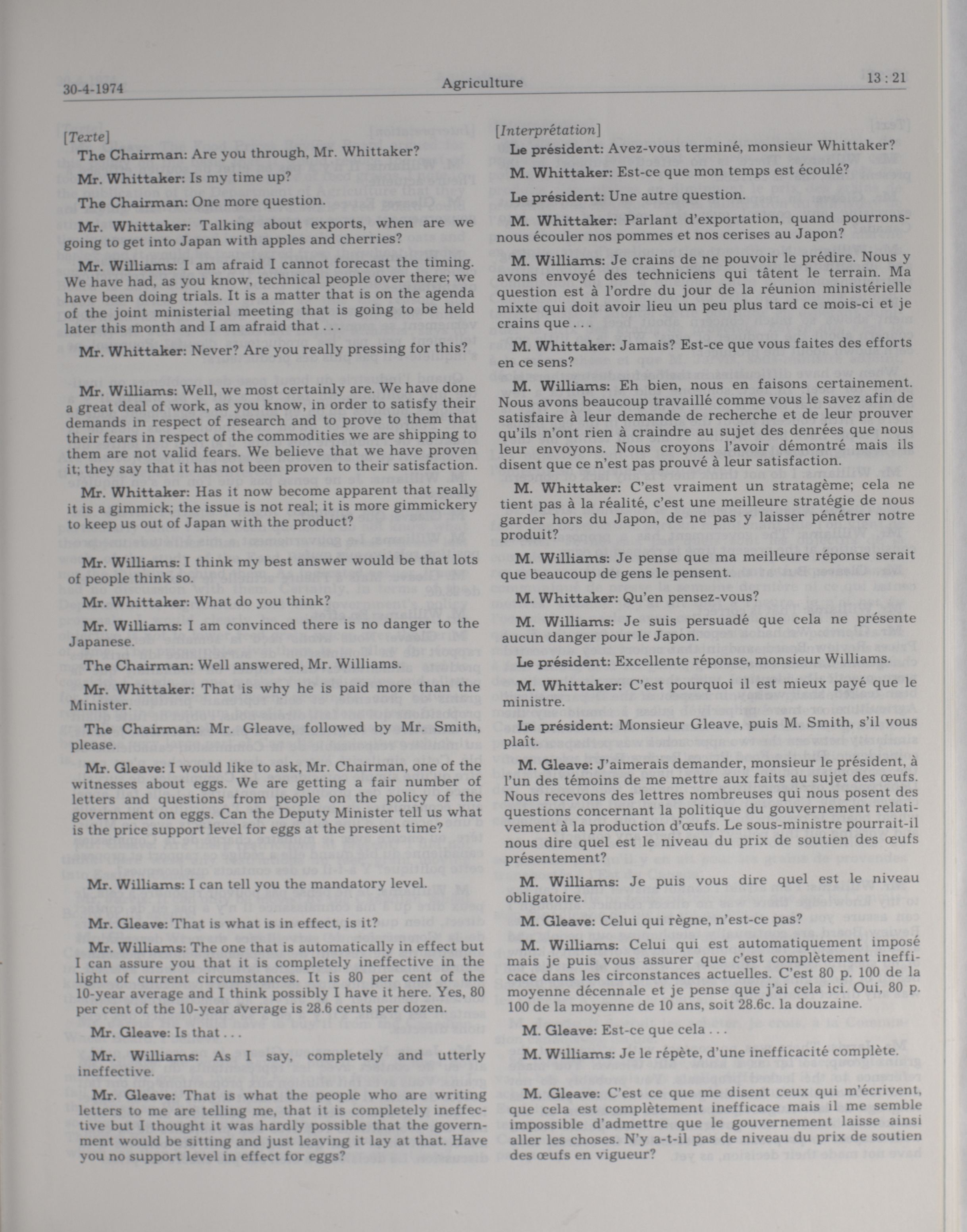 30-4-1974 Agriculture 13 : 21

[Texte]

The Chairman: Are you through, Mr. Whittaker?

Mr. Whittaker: Is my time up?

The Chairman: One more question.

Mr. Whittaker: Talking about exports, when are we going to get into Japan with apples and cherries?

Mr. Williams: I am afraid I cannot forecast the timing. We have had, as you know, technical people over there; we have been doing trials. It is a matter that is on the agenda of the joint ministerial meeting that is going to be held later this month and I am afraid that . . .

Mr. Whittaker: Never? Are you really pressing for this?

Mr. Williams: Well, we most certainly are. We have done a great deal of work, as you know, in order to satisfy their demands in respect of research and to prove to them that their fears in respect of the commodities we are shipping to them are not valid fears. We believe that we have proven it; they say that it has not been proven to their satisfaction.

Mr. Whittaker: Has it now become apparent that really it is a gimmick; the issue is not real; it is more gimmickery to keep us out of Japan with the product?

Mr. Williams: I think my best answer would be that lots of people think so.

Mr. Whittaker: What do you think?

Mr. Williams: I am convinced there is no danger to the Japanese.

The Chairman: Well answered, Mr. Williams.

Mr. Whittaker: That is why he is paid more than the Minister.

The Chairman: Mr. Gleave, followed by Mr. Smith, please.

Mr. Gleave: I would like to ask, Mr. Chairman, one of the witnesses about eggs. We are getting a fair number of letters and questions from people on the policy of the government on eggs. Can the Deputy Minister tell us what is the price support level for eggs at the present time?

Mr. Williams: I can tell you the mandatory level.

Mr. Gleave: That is what is in effect, is it?

Mr. Williams: The one that is automatically in effect but I can assure you that it is completely ineffective in the light of current circumstances. It is 80 per cent of the 10-year average and I think possibly I have it here. Yes, 80 per cent of the 10-year average is 28.6 cents per dozen.

Mr. Gleave: Is that . . .

Mr. Williams: As I say, completely and utterly ineffective.

Mr. Gleave: That is what the people who are writing letters to me are telling me, that it is completely ineffective but I thought it was hardly possible that the government would be sitting and just leaving it lay at that. Have you no support level in effect for eggs?

[Interprétation]

Le président: Avez-vous terminé, monsieur Whittaker?

M. Whittaker: Est-ce que mon temps est écoulé?

Le président: Une autre question.

M. Whittaker: Parlant d'exportation, quand pourrons-nous écouler nos pommes et nos cerises au Japon?

M. Williams: Je crains de ne pouvoir le prédire. Nous y avons envoyé des techniciens qui tâtent le terrain. Ma question est à l'ordre du jour de la réunion ministérielle mixte qui doit avoir lieu un peu plus tard ce mois-ci et je crains que . . .

M. Whittaker: Jamais? Est-ce que vous faites des efforts en ce sens?

M. Williams: Eh bien, nous en faisons certainement. Nous avons beaucoup travaillé comme vous le savez afin de satisfaire à leur demande de recherche et de leur prouver qu'ils n'ont rien à craindre au sujet des denrées que nous leur envoyons. Nous croyons l'avoir démontré mais ils disent que ce n'est pas prouvé à leur satisfaction.

M. Whittaker: C'est vraiment un stratagème; cela ne tient pas à la réalité, c'est une meilleure stratégie de nous garder hors du Japon, de ne pas y laisser pénétrer notre produit?

M. Williams: Je pense que ma meilleure réponse serait que beaucoup de gens le pensent.

M. Whittaker: Qu'en pensez-vous?

M. Williams: Je suis persuadé que cela ne présente aucun danger pour le Japon.

Le président: Excellente réponse, monsieur Williams.

M. Whittaker: C'est pourquoi il est mieux payé que le ministre.

Le président: Monsieur Gleave, puis M. Smith, s'il vous plaît.

M. Gleave: J'aimerais demander, monsieur le président, à l'un des témoins de me mettre aux faits au sujet des œufs. Nous recevons des lettres nombreuses qui nous posent des questions concernant la politique du gouvernement relativement à la production d'œufs. Le sous-ministre pourrait-il nous dire quel est le niveau du prix de soutien des œufs présentement?

M. Williams: Je puis vous dire quel est le niveau obligatoire.

M. Gleave: Celui qui règne, n'est-ce pas?

M. Williams: Celui qui est automatiquement imposé mais je puis vous assurer que c'est complètement inefficace dans les circonstances actuelles. C'est 80 p. 100 de la moyenne décennale et je pense que j'ai cela ici. Oui, 80 p. 100 de la moyenne de 10 ans, soit 28.6c. la douzaine.

M. Gleave: Est-ce que cela . . .

M. Williams: Je le répète, d'une inefficacité complète.

M. Gleave: C'est ce que me disent ceux qui m'écrivent, que cela est complètement inefficace mais il me semble impossible d'admettre que le gouvernement laisse ainsi aller les choses. N'y a-t-il pas de niveau du prix de soutien des œufs en vigueur?